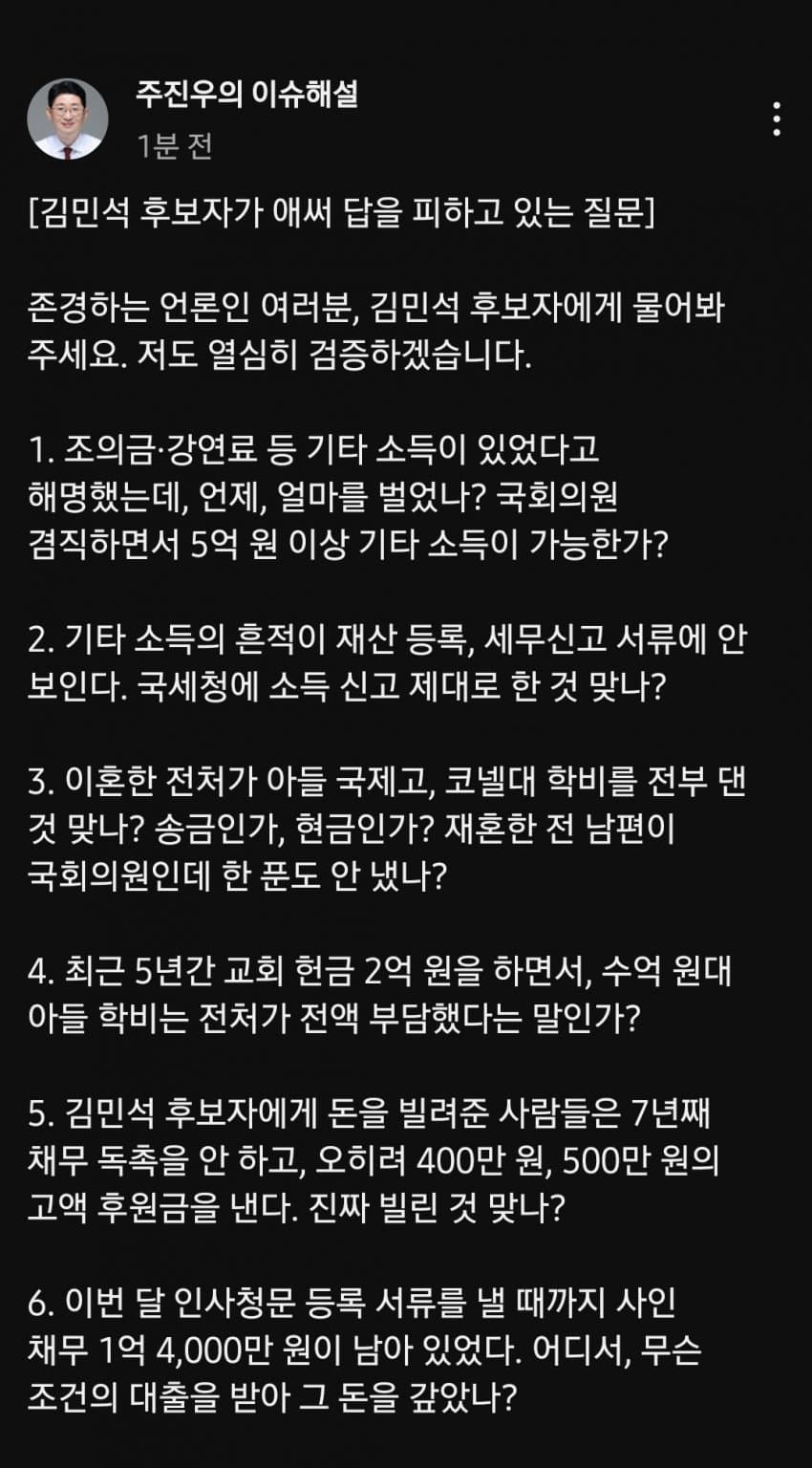 주진우의 이슈해설
1분 전

[김민석 후보자가 애써 답을 피하고 있는 질문]

존경하는 언론인 여러분, 김민석 후보자에게 물어봐 주세요. 저도 열심히 검증하겠습니다.

1. 조의금·강연료 등 기타 소득이 있었다고 해명했는데, 언제, 얼마를 벌었나? 국회의원 겸직하면서 5억 원 이상 기타 소득이 가능한가?

2. 기타 소득의 흔적이 재산 등록, 세무신고 서류에 안 보인다. 국세청에 소득 신고 제대로 한 것 맞나?

3. 이혼한 전처가 아들 국제고, 코넬대 학비를 전부 댄 것 맞나? 송금인가, 현금인가? 재혼한 전 남편이 국회의원인데 한 푼도 안 냈나?

4. 최근 5년간 교회 헌금 2억 원을 하면서, 수억 원대 아들 학비는 전처가 전액 부담했다는 말인가?

5. 김민석 후보자에게 돈을 빌려준 사람들은 7년째 채무 독촉을 안 하고, 오히려 400만 원, 500만 원의 고액 후원금을 낸다. 진짜 빌린 것 맞나?

6. 이번 달 인사청문 등록 서류를 낼 때까지 사인 채무 1억 4,000만 원이 남아 있었다. 어디서, 무슨 조건의 대출을 받아 그 돈을 갚았나?